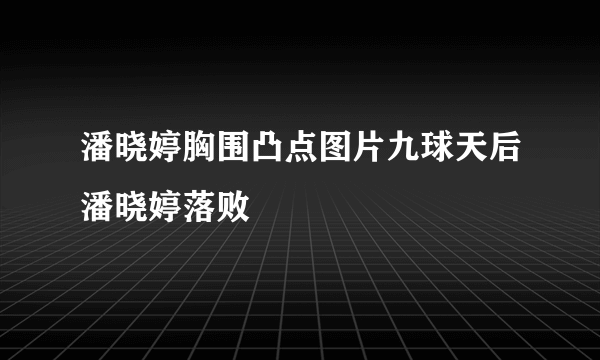 潘晓婷胸围凸点图片九球天后潘晓婷落败